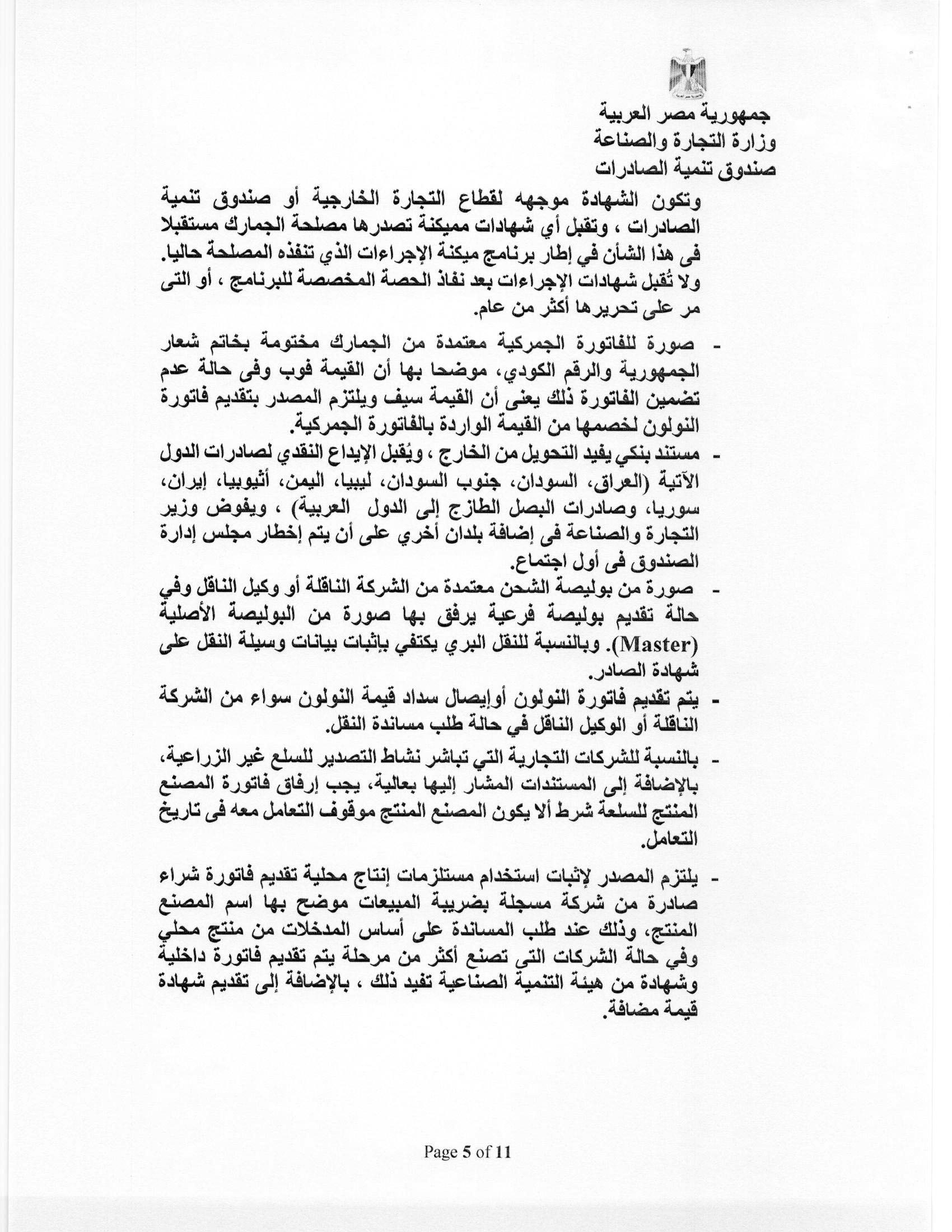 جمهورية مصر العربية
وزارة التجارة والصناعة
صندوق تنمية الصادرات

وتكون الشهادة موجهه لقطاع التجارة الخارجية أو صندوق تنمية الصادرات ، وتقبل أي شهادات مميكنة تصدرها مصلحة الجمارك مستقبلا فى هذا الشأن في إطار برنامج ميكنة الإجراءات الذي تنفذه المصلحة حاليا. ولا تُقبل شهادات الإجراءات بعد نفاذ الحصة المخصصة للبرنامج ، أو التى مر على تحريرها أكثر من عام.

- صورة للفاتورة الجمركية معتمدة من الجمارك مختومة بخاتم شعار الجمهورية والرقم الكودي، موضحا بها أن القيمة فوب وفى حالة عدم تضمين الفاتورة ذلك يعنى أن القيمة سيف ويلتزم المصدر بتقديم فاتورة النولون لخصمها من القيمة الواردة بالفاتورة الجمركية.

- مستند بنكي يفيد التحويل من الخارج ، ويُقبل الإيداع النقدي لصادرات الدول الآتية (العراق، السودان، جنوب السودان، ليبيا، اليمن، أثيوبيا، إيران، سوريا، وصادرات البصل الطازج إلى الدول العربية) ، ويفوض وزير التجارة والصناعة فى إضافة بلدان أخري على أن يتم إخطار مجلس إدارة الصندوق فى أول اجتماع.

- صورة من بوليصة الشحن معتمدة من الشركة الناقلة أو وكيل الناقل وفي حالة تقديم بوليصة فرعية يرفق بها صورة من البوليصة الأصلية (Master). وبالنسبة للنقل البري يكتفي بإثبات بيانات وسيلة النقل على شهادة الصادر.

- يتم تقديم فاتورة النولون أوإيصال سداد قيمة النولون سواء من الشركة الناقلة أو الوكيل الناقل في حالة طلب مساندة النقل.

- بالنسبة للشركات التجارية التي تباشر نشاط التصدير للسلع غير الزراعية، بالإضافة إلى المستندات المشار إليها بعالية، يجب إرفاق فاتورة المصنع المنتج للسلعة شرط ألا يكون المصنع المنتج موقوف التعامل معه فى تاريخ التعامل.

- يلتزم المصدر لإثبات استخدام مستلزمات إنتاج محلية تقديم فاتورة شراء صادرة من شركة مسجلة بضريبة المبيعات موضح بها اسم المصنع المنتج، وذلك عند طلب المساندة على أساس المدخلات من منتج محلي وفي حالة الشركات التى تصنع أكثر من مرحلة يتم تقديم فاتورة داخلية وشهادة من هيئة التنمية الصناعية تفيد ذلك ، بالإضافة إلى تقديم شهادة قيمة مضافة.

Page 5 of 11